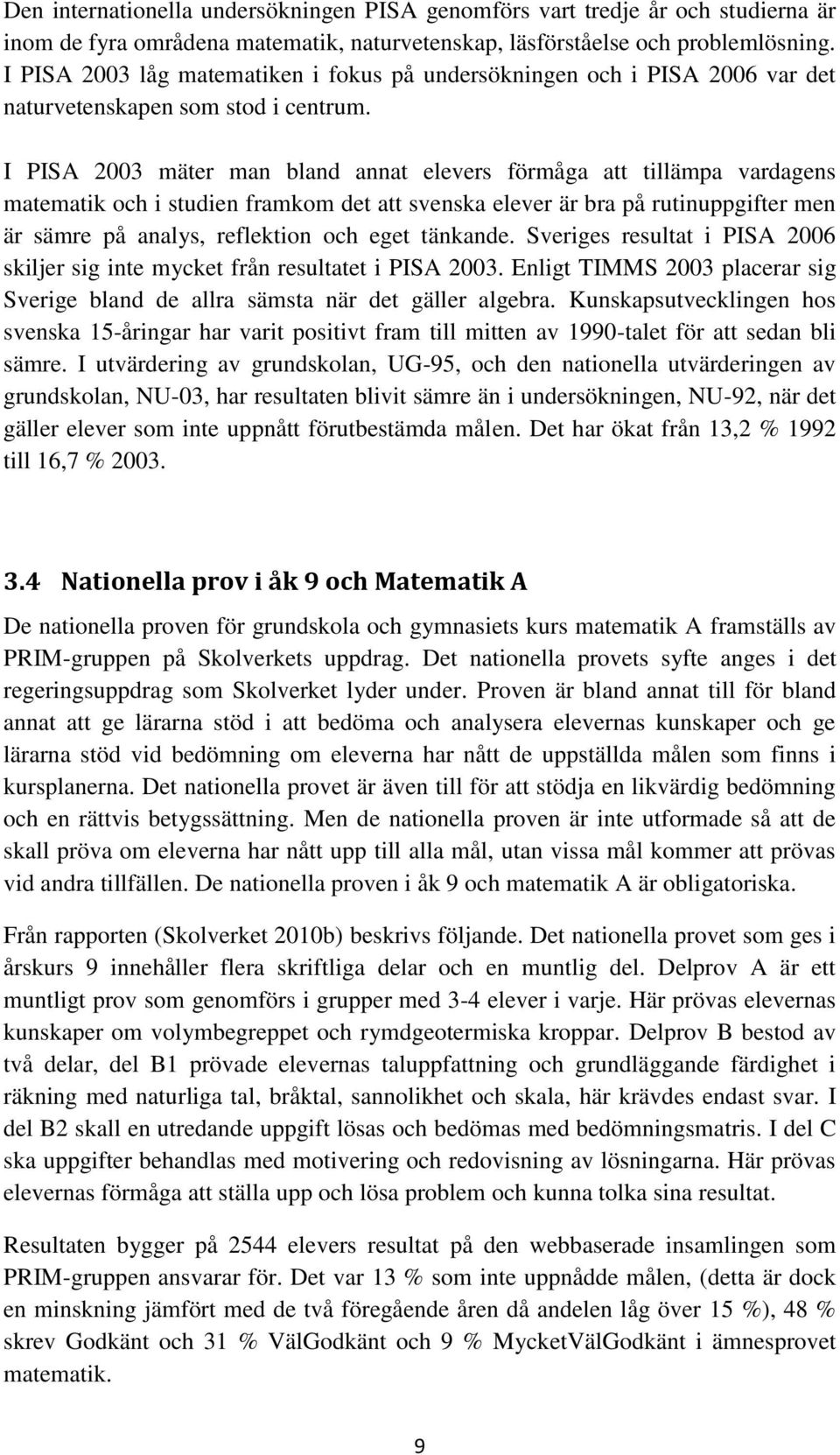 Den internationella undersökningen PISA genomförs vart tredje år och studierna är inom de fyra områdena matematik, naturvetenskap, läsförståelse och problemlösning. I PISA 2003 låg matematiken i fokus på undersökningen och i PISA 2006 var det naturvetenskapen som stod i centrum.

I PISA 2003 mäter man bland annat elevers förmåga att tillämpa vardagens matematik och i studien framkom det att svenska elever är bra på rutinuppgifter men är sämre på analys, reflektion och eget tänkande. Sveriges resultat i PISA 2006 skiljer sig inte mycket från resultatet i PISA 2003. Enligt TIMMS 2003 placerar sig Sverige bland de allra sämsta när det gäller algebra. Kunskapsutvecklingen hos svenska 15-åringar har varit positivt fram till mitten av 1990-talet för att sedan bli sämre. I utvärdering av grundskolan, UG-95, och den nationella utvärderingen av grundskolan, NU-03, har resultaten blivit sämre än i undersökningen, NU-92, när det gäller elever som inte uppnått förutbestämda målen. Det har ökat från 13,2 % 1992 till 16,7 % 2003.

3.4 Nationella prov i åk 9 och Matematik A

De nationella proven för grundskola och gymnasiets kurs matematik A framställs av PRIM-gruppen på Skolverkets uppdrag. Det nationella provets syfte anges i det regeringsuppdrag som Skolverket lyder under. Proven är bland annat till för bland annat att ge lärarna stöd i att bedöma och analysera elevernas kunskaper och ge lärarna stöd vid bedömning om eleverna har nått de uppställda målen som finns i kursplanerna. Det nationella provet är även till för att stödja en likvärdig bedömning och en rättvis betygssättning. Men de nationella proven är inte utformade så att de skall pröva om eleverna har nått upp till alla mål, utan vissa mål kommer att prövas vid andra tillfällen. De nationella proven i åk 9 och matematik A är obligatoriska.

Från rapporten (Skolverket 2010b) beskrivs följande. Det nationella provet som ges i årskurs 9 innehåller flera skriftliga delar och en muntlig del. Delprov A är ett muntligt prov som genomförs i grupper med 3-4 elever i varje. Här prövas elevernas kunskaper om volymbegreppet och rymdgeotermiska kroppar. Delprov B bestod av två delar, del B1 prövade elevernas taluppfattning och grundläggande färdighet i räkning med naturliga tal, bråktal, sannolikhet och skala, här krävdes endast svar. I del B2 skall en utredande uppgift lösas och bedömas med bedömningsmatris. I del C ska uppgifter behandlas med motivering och redovisning av lösningarna. Här prövas elevernas förmåga att ställa upp och lösa problem och kunna tolka sina resultat.

Resultaten bygger på 2544 elevers resultat på den webbaserade insamlingen som PRIM-gruppen ansvarar för. Det var 13 % som inte uppnådde målen, (detta är dock en minskning jämfört med de två föregående åren då andelen låg över 15 %), 48 % skrev Godkänt och 31 % VälGodkänt och 9 % MycketVälGodkänt i ämnesprovet matematik.

9